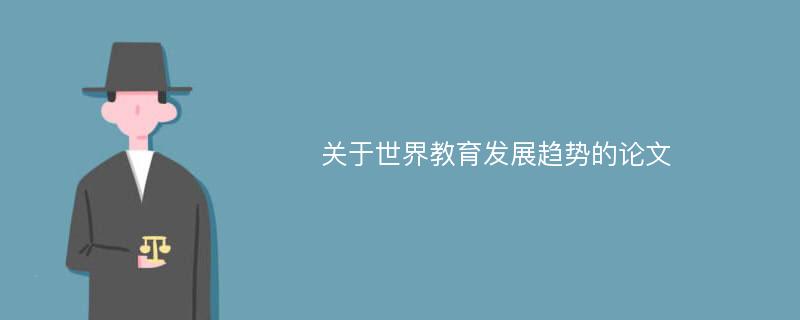 关于世界教育发展趋势的论文